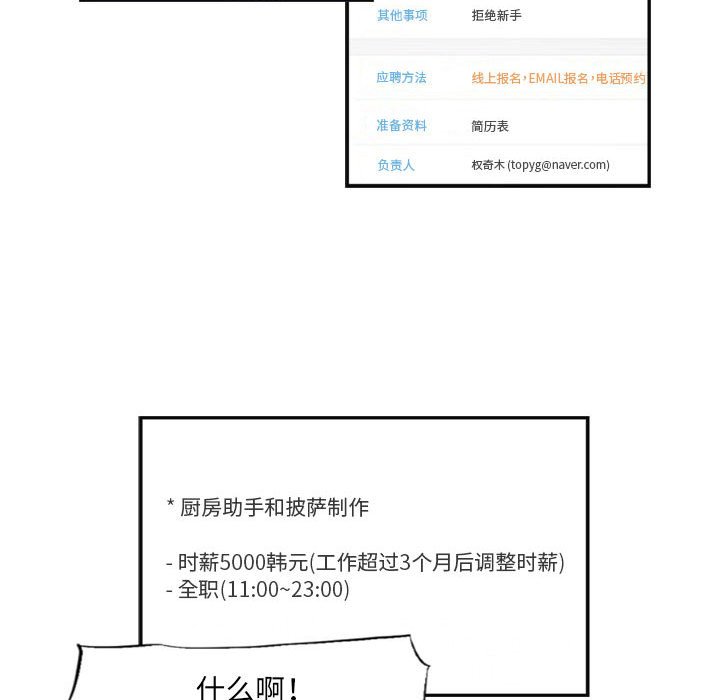 其他事项 拒绝新手

应聘方法 线上报名,EMAIL报名,电话预约

准备资料 简历表

负责人 权奇木(topyg@naver.com)

* 厨房助手和披萨制作

- 时薪5000韩元(工作超过3个月后调整时薪)
- 全职(11:00~23:00)

什么啊!